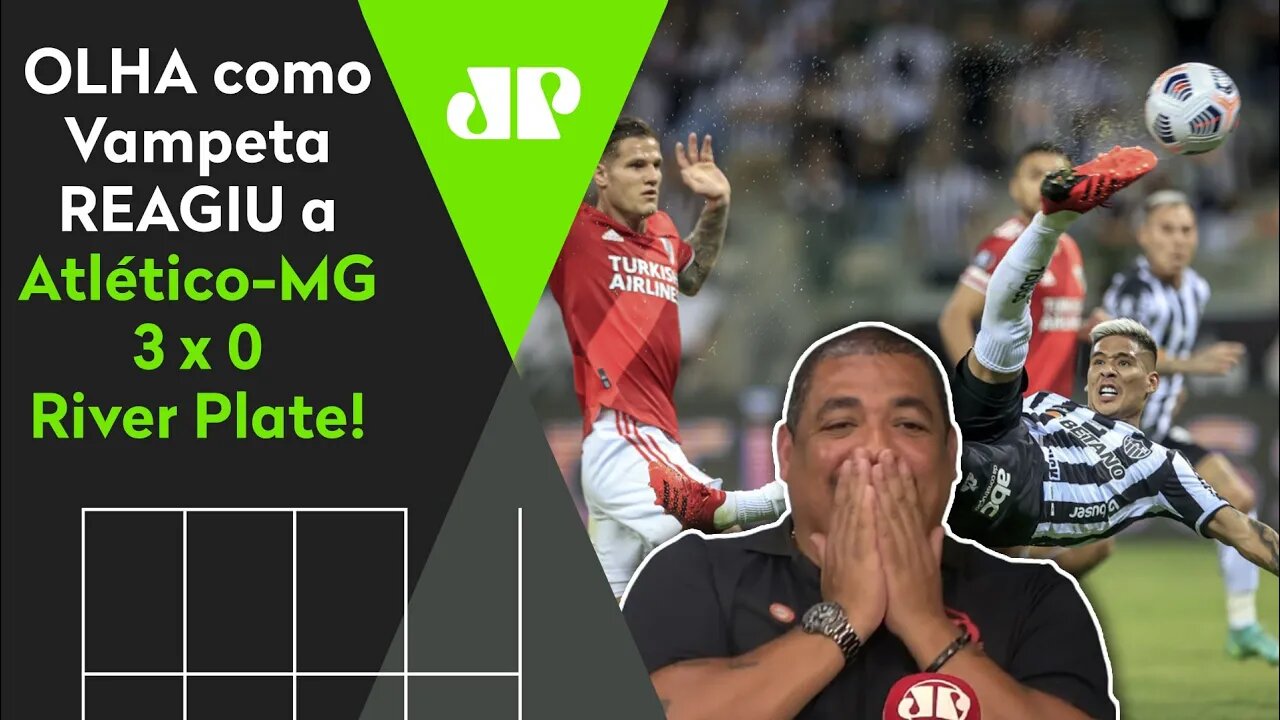 OLHA como Vampeta REAGIU a Atlético-MG 3 x 0 River Plate!

JP

TURKISH AIRLINES

BETANO

abc

JP